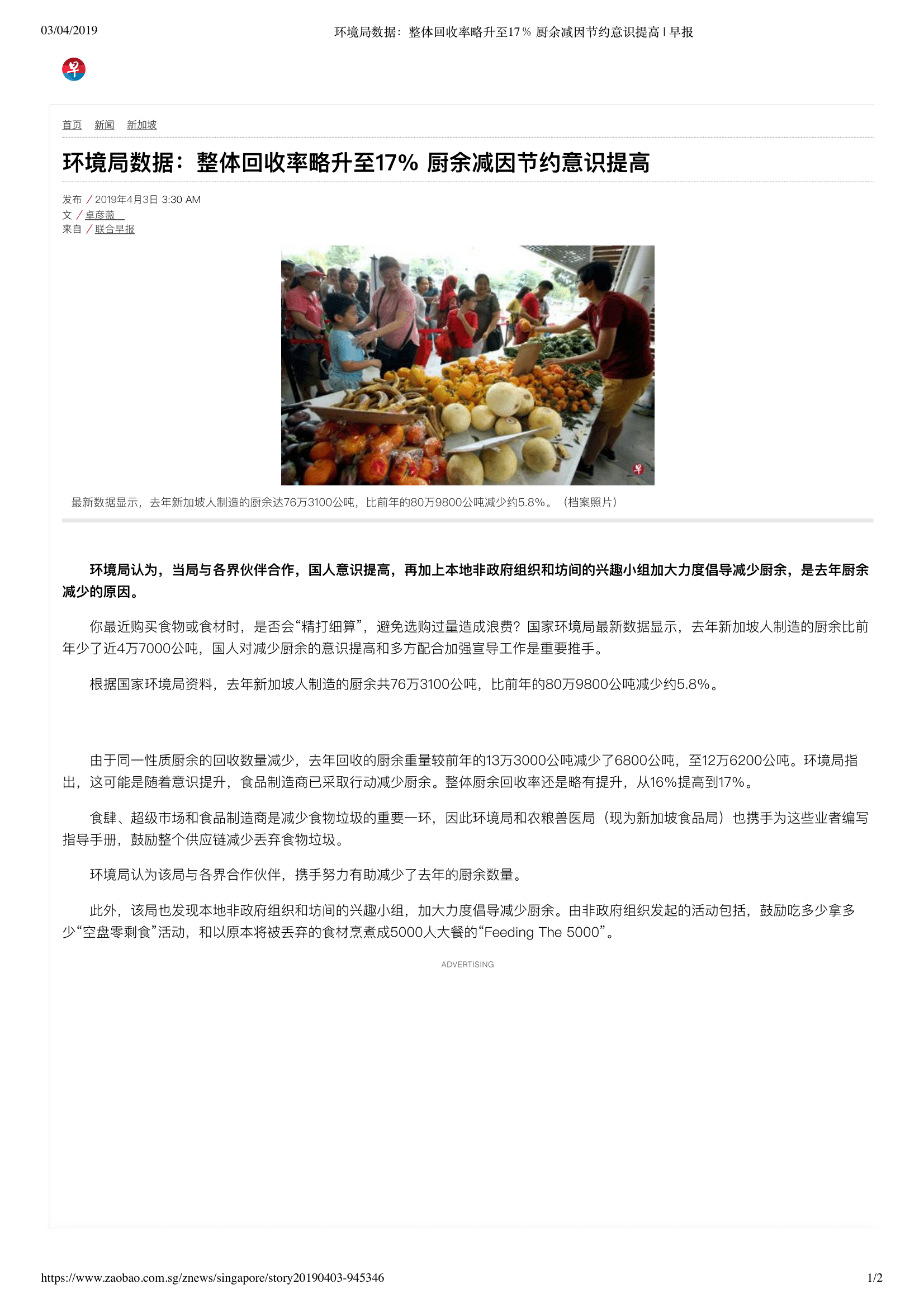 03/04/2019

环境局数据：整体回收率略升至17% 厨余减因节约意识提高 | 早报

早

首页 新闻 新加坡

环境局数据：整体回收率略升至17% 厨余减因节约意识提高

发布 / 2019年4月3日 3:30 AM
文 / 卓彦薇
来自 / 联合早报

早

最新数据显示，去年新加坡人制造的厨余达76万3100公吨，比前年的80万9800公吨减少约5.8%。（档案照片）

环境局认为，当局与各界伙伴合作，国人意识提高，再加上本地非政府组织和坊间的兴趣小组加大力度倡导减少厨余，是去年厨余减少的原因。

你最近购买食物或食材时，是否会“精打细算”，避免选购过量造成浪费？国家环境局最新数据显示，去年新加坡人制造的厨余比前年少了近4万7000公吨，国人对减少厨余的意识提高和多方配合加强宣导工作是重要推手。

根据国家环境局资料，去年新加坡人制造的厨余共76万3100公吨，比前年的80万9800公吨减少约5.8%。

由于同一性质厨余的回收数量减少，去年回收的厨余重量较前年的13万3000公吨减少了6800公吨，至12万6200公吨。环境局指出，这可能是随着意识提升，食品制造商已采取行动减少厨余。整体厨余回收率还是略有提升，从16%提高到17%。

食肆、超级市场和食品制造商是减少食物垃圾的重要一环，因此环境局和农粮兽医局（现为新加坡食品局）也携手为这些业者编写指导手册，鼓励整个供应链减少丢弃食物垃圾。

环境局认为该局与各界合作伙伴，携手努力有助减少了去年的厨余数量。

此外，该局也发现本地非政府组织和坊间的兴趣小组，加大力度倡导减少厨余。由非政府组织发起的活动包括，鼓励吃多少拿多少“空盘零剩食”活动，和以原本将被丢弃的食材烹煮成5000人大餐的“Feeding The 5000”。

ADVERTISING

https://www.zaobao.com.sg/znews/singapore/story20190403-945346

1/2